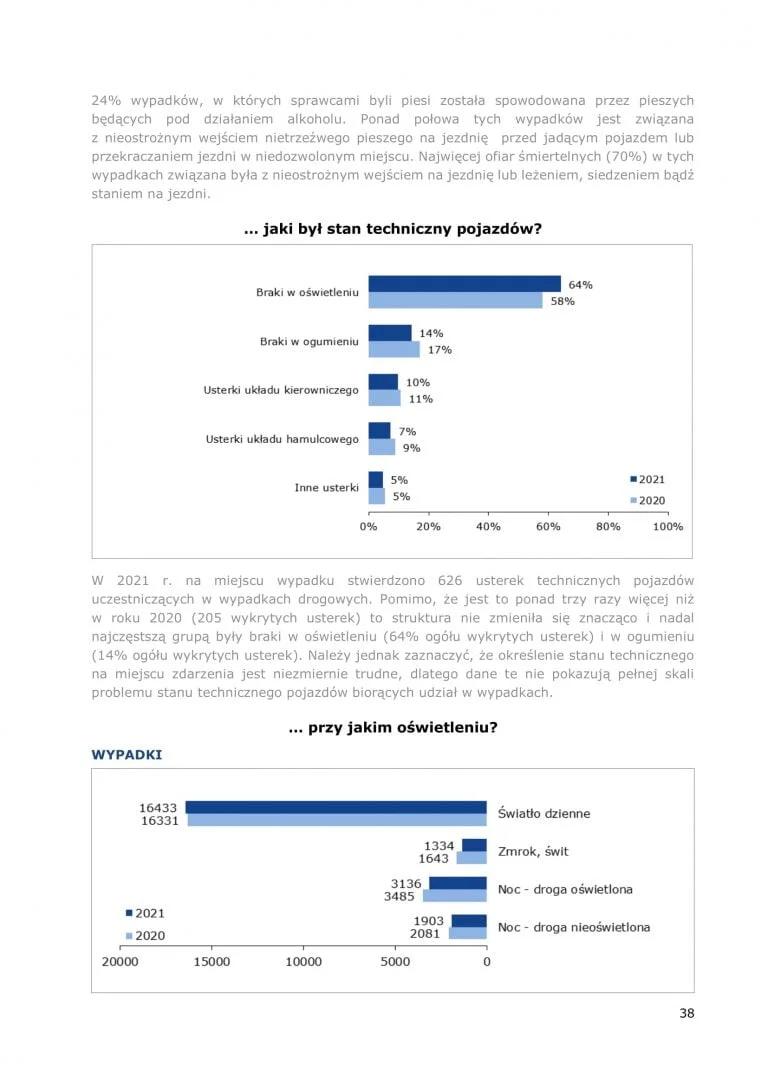 24% wypadków, w których sprawcami byli piesi została spowodowana przez pieszych będących pod działaniem alkoholu. Ponad połowa tych wypadków jest związana z nieostrożnym wejściem nietrzeźwego pieszego na jezdnię przed jadącym pojazdem lub przekraczaniem jezdni w niedozwolonym miejscu. Najwięcej ofiar śmiertelnych (70%) w tych wypadkach związana była z nieostrożnym wejściem na jezdnię lub leżeniem, siedzeniem bądź staniem na jezdni.

... jaki był stan techniczny pojazdów?

Braki w oświetleniu 64% 58%
Braki w ogumieniu 14% 17%
Usterki układu kierowniczego 10% 11%
Usterki układu hamulcowego 7% 9%
Inne usterki 5% 5%
2021
2020
0% 20% 40% 60% 80% 100%

W 2021 r. na miejscu wypadku stwierdzono 626 usterek technicznych pojazdów uczestniczących w wypadkach drogowych. Pomimo, że jest to ponad trzy razy więcej niż w roku 2020 (205 wykrytych usterek) to struktura nie zmieniła się znacząco i nadal najczęstszą grupą były braki w oświetleniu (64% ogółu wykrytych usterek) i w ogumieniu (14% ogółu wykrytych usterek). Należy jednak zaznaczyć, że określenie stanu technicznego na miejscu zdarzenia jest niezmiernie trudne, dlatego dane te nie pokazują pełnej skali problemu stanu technicznego pojazdów biorących udział w wypadkach.

... przy jakim oświetleniu?

WYPADKI

16433 16331 Światło dzienne
1334 1643 Zmrok, świt
3136 3485 Noc - droga oświetlona
1903 2081 Noc - droga nieoświetlona
2021
2020
20000 15000 10000 5000 0

38